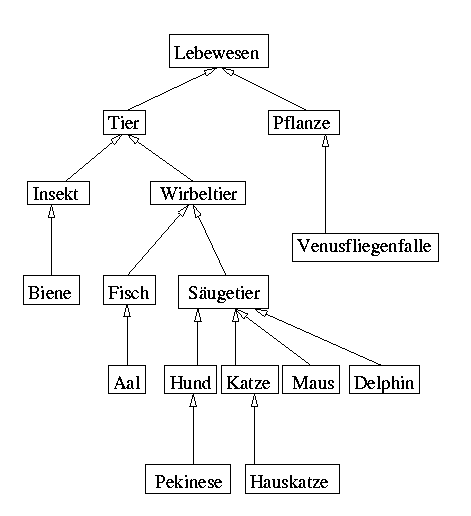 Lebewesen

Tier

Pflanze

Insekt

Wirbeltier

Venusfliegenfalle

Biene

Fisch

Säugetier

Aal

Hund

Katze

Maus

Delphin

Pekinese

Hauskatze